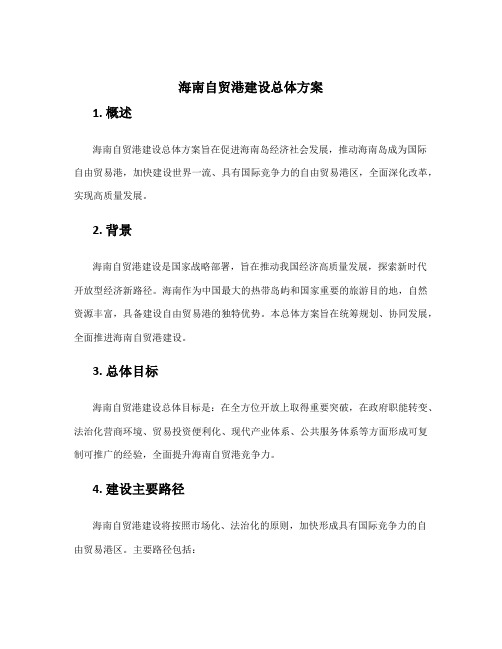 海南自贸港建设总体方案

1. 概述

海南自贸港建设总体方案旨在促进海南岛经济社会发展，推动海南岛成为国际自由贸易港，加快建设世界一流、具有国际竞争力的自由贸易港区，全面深化改革，实现高质量发展。

2. 背景

海南自贸港建设是国家战略部署，旨在推动我国经济高质量发展，探索新时代开放型经济新路径。海南作为中国最大的热带岛屿和国家重要的旅游目的地，自然资源丰富，具备建设自由贸易港的独特优势。本总体方案旨在统筹规划、协同发展，全面推进海南自贸港建设。

3. 总体目标

海南自贸港建设总体目标是：在全方位开放上取得重要突破，在政府职能转变、法治化营商环境、贸易投资便利化、现代产业体系、公共服务体系等方面形成可复制可推广的经验，全面提升海南自贸港竞争力。

4. 建设主要路径

海南自贸港建设将按照市场化、法治化的原则，加快形成具有国际竞争力的自由贸易港区。主要路径包括：